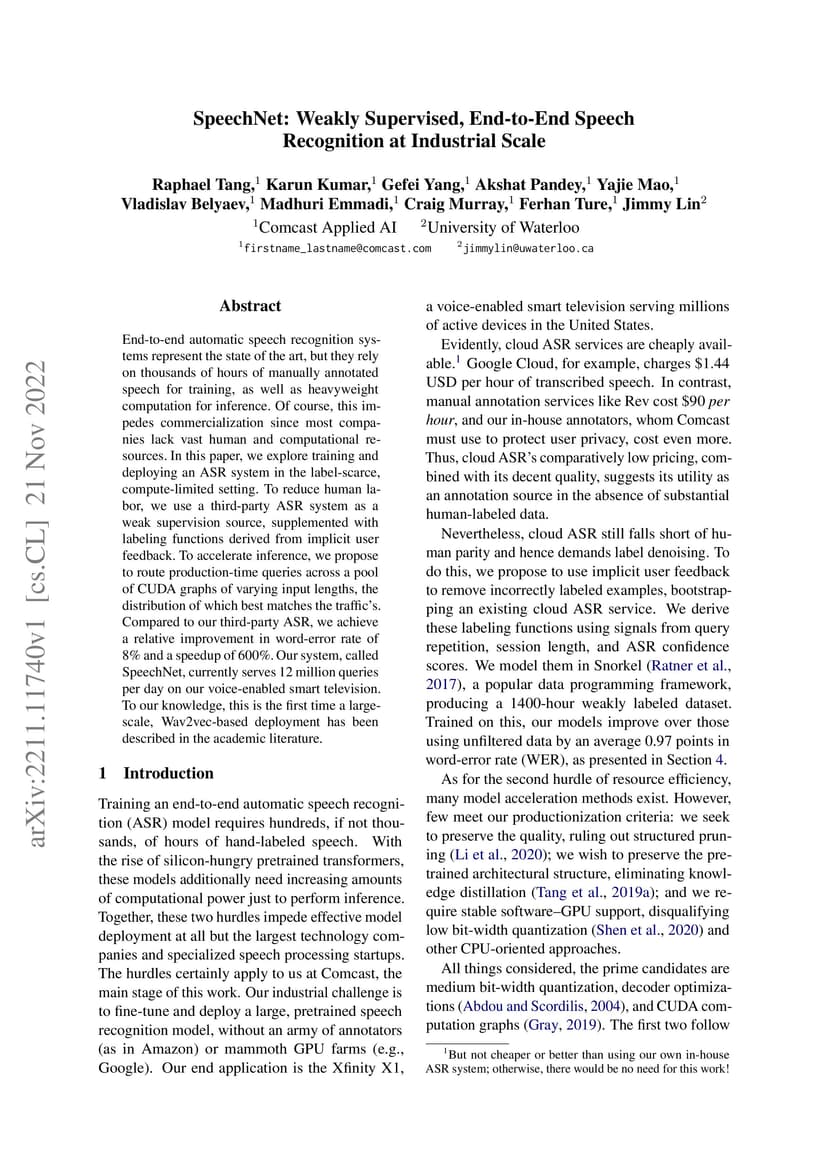 SpeechNet: Weakly Supervised, End-to-End Speech Recognition at Industrial Scale

Raphael Tang,$^1$ Karun Kumar,$^1$ Gefei Yang,$^1$ Akshat Pandey,$^1$ Yajie Mao,$^1$ Vladislav Belyaev,$^1$ Madhuri Emmadi,$^1$ Craig Murray,$^1$ Ferhan Ture,$^1$ Jimmy Lin$^2$

$^1$Comcast Applied AI $^2$University of Waterloo

$^1$firstname_lastname@comcast.com $^2$jimmylin@uwaterloo.ca

arXiv:2211.11740v1 [cs.CL] 21 Nov 2022

Abstract

End-to-end automatic speech recognition systems represent the state of the art, but they rely on thousands of hours of manually annotated speech for training, as well as heavyweight computation for inference. Of course, this impedes commercialization since most companies lack vast human and computational resources. In this paper, we explore training and deploying an ASR system in the label-scarce, compute-limited setting. To reduce human labor, we use a third-party ASR system as a weak supervision source, supplemented with labeling functions derived from implicit user feedback. To accelerate inference, we propose to route production-time queries across a pool of CUDA graphs of varying input lengths, the distribution of which best matches the traffic's. Compared to our third-party ASR, we achieve a relative improvement in word-error rate of 8% and a speedup of 600%. Our system, called SpeechNet, currently serves 12 million queries per day on our voice-enabled smart television. To our knowledge, this is the first time a large-scale, Wav2vec-based deployment has been described in the academic literature.

1 Introduction

Training an end-to-end automatic speech recognition (ASR) model requires hundreds, if not thousands, of hours of hand-labeled speech. With the rise of silicon-hungry pretrained transformers, these models additionally need increasing amounts of computational power just to perform inference. Together, these two hurdles impede effective model deployment at all but the largest technology companies and specialized speech processing startups. The hurdles certainly apply to us at Comcast, the main stage of this work. Our industrial challenge is to fine-tune and deploy a large, pretrained speech recognition model, without an army of annotators (as in Amazon) or mammoth GPU farms (e.g., Google). Our end application is the Xfinity X1, a voice-enabled smart television serving millions of active devices in the United States.

Evidently, cloud ASR services are cheaply available.$^1$ Google Cloud, for example, charges $1.44 USD per hour of transcribed speech. In contrast, manual annotation services like Rev cost $90 per hour, and our in-house annotators, whom Comcast must use to protect user privacy, cost even more. Thus, cloud ASR's comparatively low pricing, combined with its decent quality, suggests its utility as an annotation source in the absence of substantial human-labeled data.

Nevertheless, cloud ASR still falls short of human parity and hence demands label denoising. To do this, we propose to use implicit user feedback to remove incorrectly labeled examples, bootstrapping an existing cloud ASR service. We derive these labeling functions using signals from query repetition, session length, and ASR confidence scores. We model them in Snorkel (Ratner et al., 2017), a popular data programming framework, producing a 1400-hour weakly labeled dataset. Trained on this, our models improve over those using unfiltered data by an average 0.97 points in word-error rate (WER), as presented in Section 4.

As for the second hurdle of resource efficiency, many model acceleration methods exist. However, few meet our productionization criteria: we seek to preserve the quality, ruling out structured pruning (Li et al., 2020); we wish to preserve the pretrained architectural structure, eliminating knowledge distillation (Tang et al., 2019a); and we require stable software–GPU support, disqualifying low bit-width quantization (Shen et al., 2020) and other CPU-oriented approaches.

All things considered, the prime candidates are medium bit-width quantization, decoder optimizations (Abdou and Scordilis, 2004), and CUDA computation graphs (Gray, 2019). The first two follow

$^1$But not cheaper or better than using our own in-house ASR system; otherwise, there would be no need for this work!